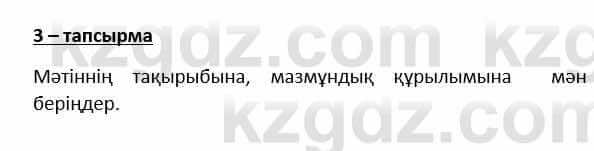 3 – тапсырма

Мәтіннің тақырыбына, мазмұндық құрылымына мән беріңдер.

kzgdz.com kzg
kzgdz.com